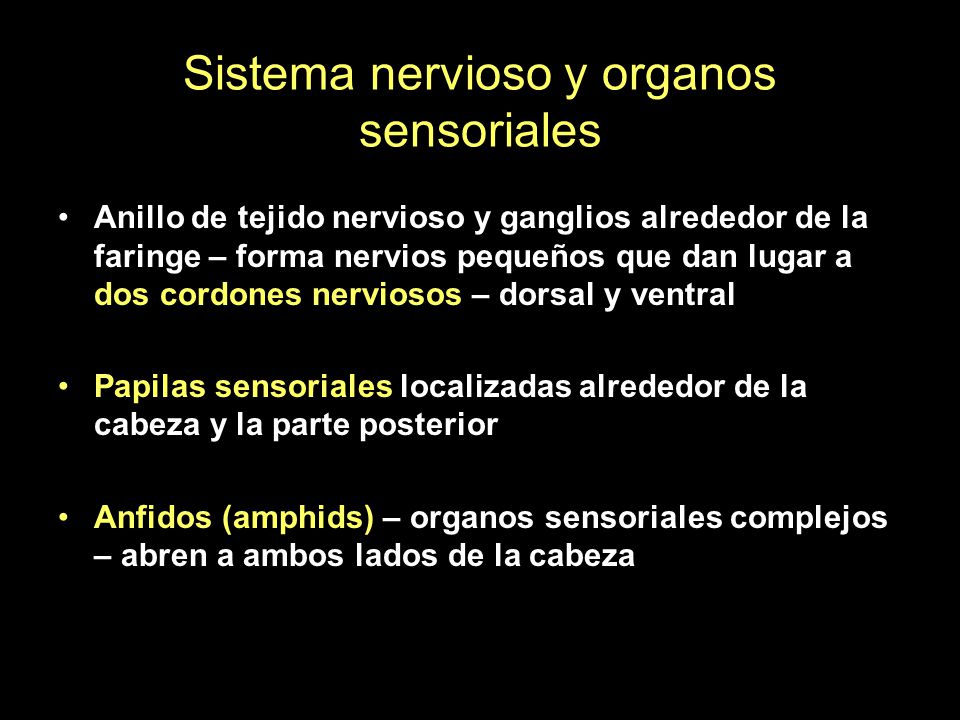 Sistema nervioso y organos sensoriales

• Anillo de tejido nervioso y ganglios alrededor de la faringe – forma nervios pequeños que dan lugar a dos cordones nerviosos – dorsal y ventral

• Papilas sensoriales localizadas alrededor de la cabeza y la parte posterior

• Anfidos (amphids) – organos sensoriales complejos – abren a ambos lados de la cabeza